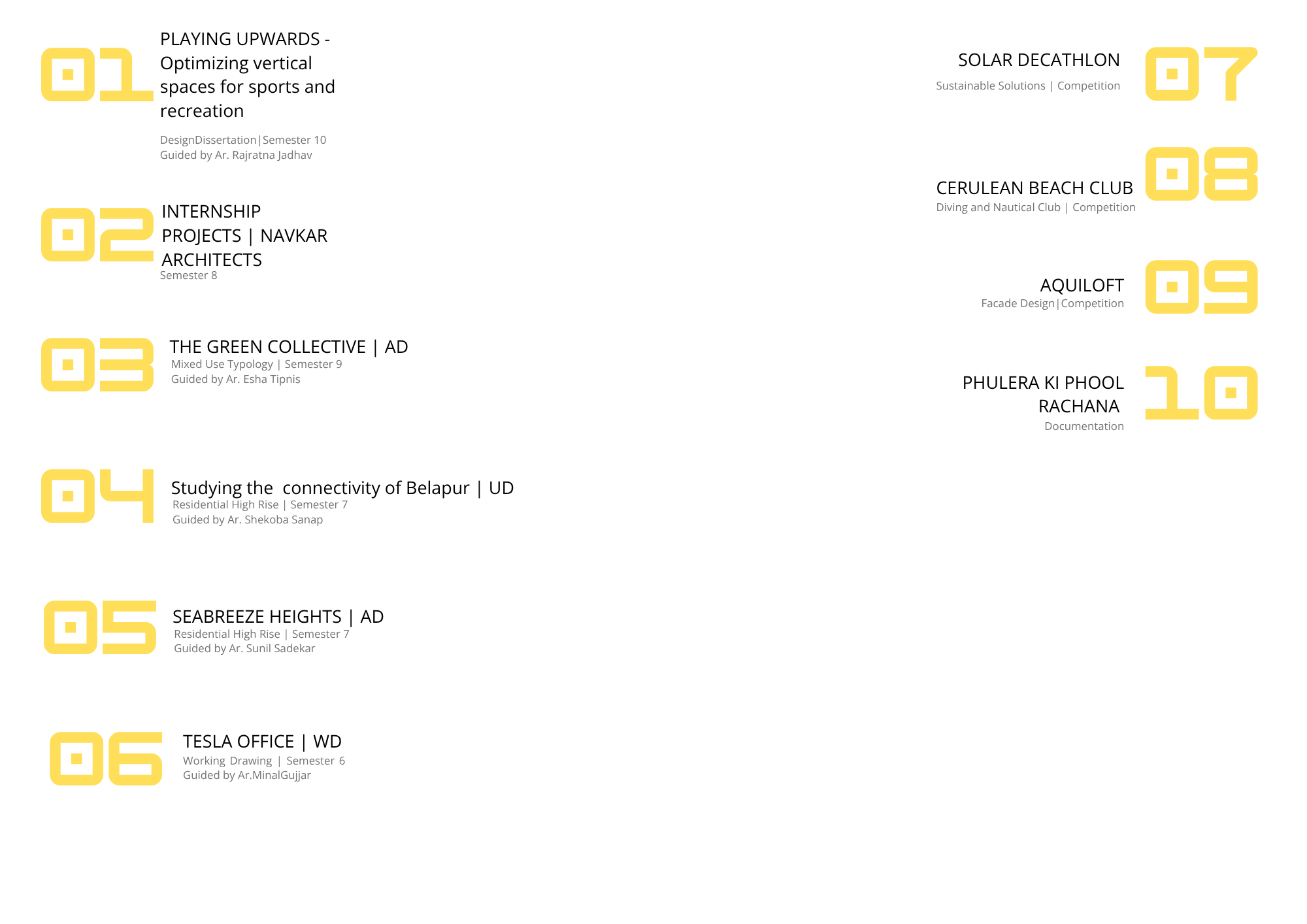 01
PLAYING UPWARDS - Optimizing vertical spaces for sports and recreation
DesignDissertation|Semester 10
Guided by Ar. Rajratna Jadhav

02
INTERNSHIP PROJECTS | NAVKAR ARCHITECTS
Semester 8

03
THE GREEN COLLECTIVE | AD
Mixed Use Typology | Semester 9
Guided by Ar. Esha Tipnis

04
Studying the connectivity of Belapur | UD
Residential High Rise | Semester 7
Guided by Ar. Shekoba Sanap

05
SEABREEZE HEIGHTS | AD
Residential High Rise | Semester 7
Guided by Ar. Sunil Sadekar

06
TESLA OFFICE | WD
Working Drawing | Semester 6
Guided by Ar.MinalGujjar

SOLAR DECATHLON
Sustainable Solutions | Competition
07

CERULEAN BEACH CLUB
Diving and Nautical Club | Competition
08

AQUILOFT
Facade Design|Competition
09

PHULERA KI PHOOL RACHANA
Documentation
10